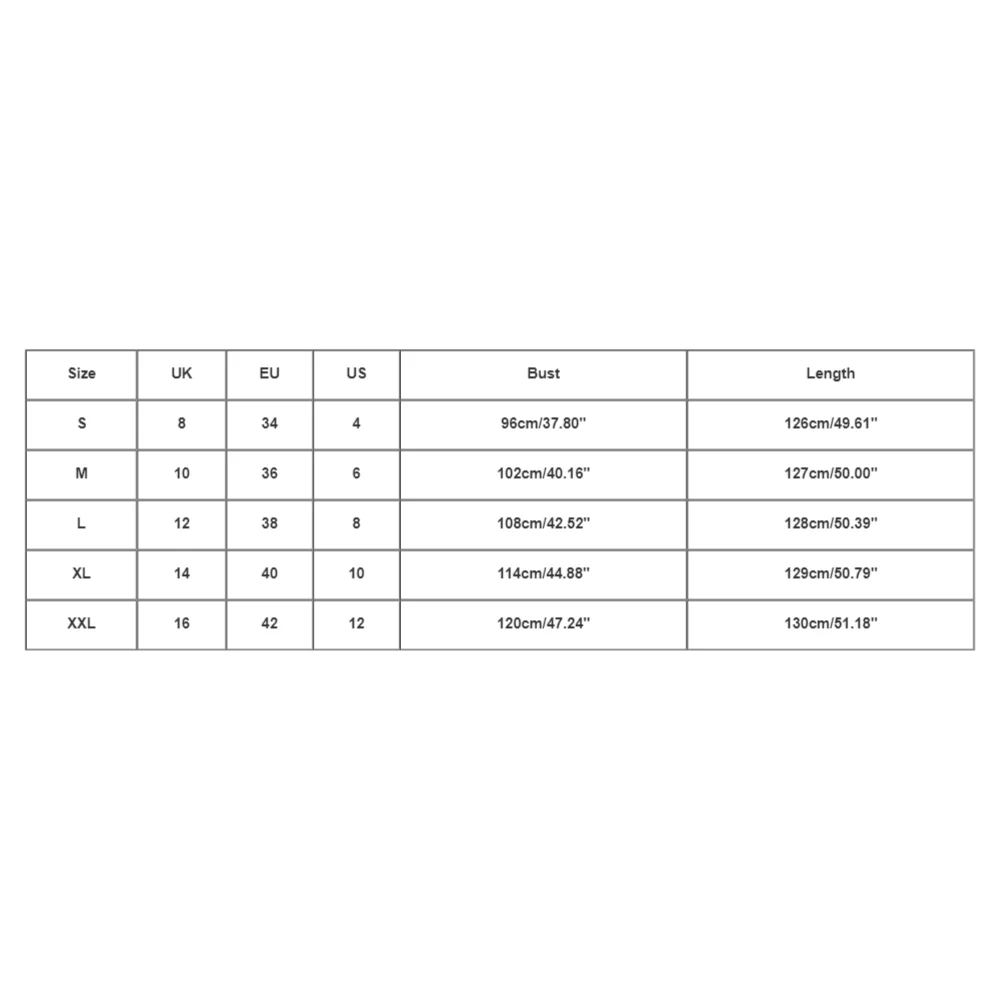 | Size | UK | EU | US | Bust | Length |
|---|---|---|---|---|---|
| S | 8 | 34 | 4 | 96cm/37.80'' | 126cm/49.61'' |
| M | 10 | 36 | 6 | 102cm/40.16'' | 127cm/50.00'' |
| L | 12 | 38 | 8 | 108cm/42.52'' | 128cm/50.39'' |
| XL | 14 | 40 | 10 | 114cm/44.88'' | 129cm/50.79'' |
| XXL | 16 | 42 | 12 | 120cm/47.24'' | 130cm/51.18'' |